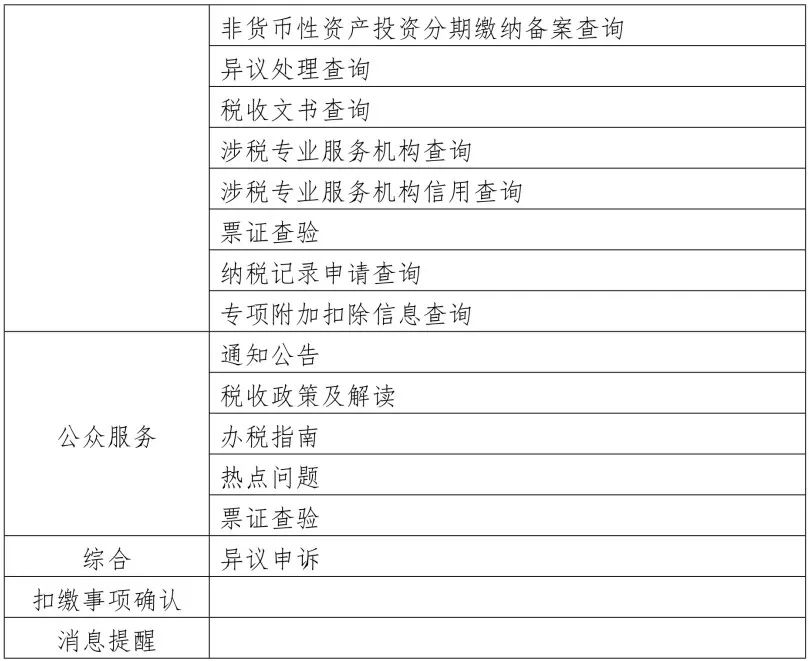 |  |  |
|---|---|
|  | 非货币性资产投资分期缴纳备案查询 |
|  | 异议处理查询 |
|  | 税收文书查询 |
|  | 涉税专业服务机构查询 |
|  | 涉税专业服务机构信用查询 |
|  | 票证查验 |
|  | 纳税记录申请查询 |
|  | 专项附加扣除信息查询 |
| 公众服务 | 通知公告 |
|  | 税收政策及解读 |
|  | 办税指南 |
|  | 热点问题 |
|  | 票证查验 |
| 综合 | 异议申诉 |
| 扣缴事项确认 |  |
| 消息提醒 |  |